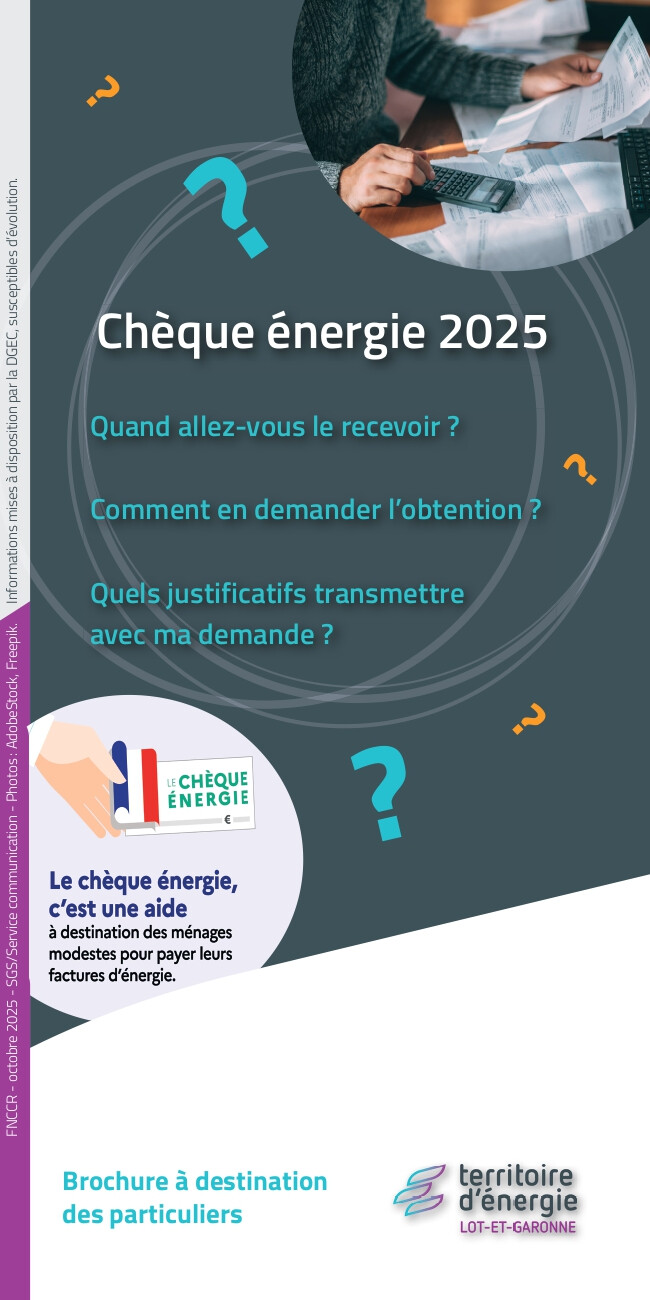 Chèque énergie 2025

Quand allez-vous le recevoir ?

Comment en demander l'obtention ?

Quels justificatifs transmettre avec ma demande ?

LE CHÈQUE ÉNERGIE

€

Le chèque énergie, c'est une aide
à destination des ménages modestes pour payer leurs factures d'énergie.

Brochure à destination des particuliers

territoire d'énergie
LOT-ET-GARONNE

FNCCR - octobre 2025 - SGS/Service communication - Photos : AdobeStock, Freepik. Informations mises à disposition par la DGEC, susceptibles d'évolution.